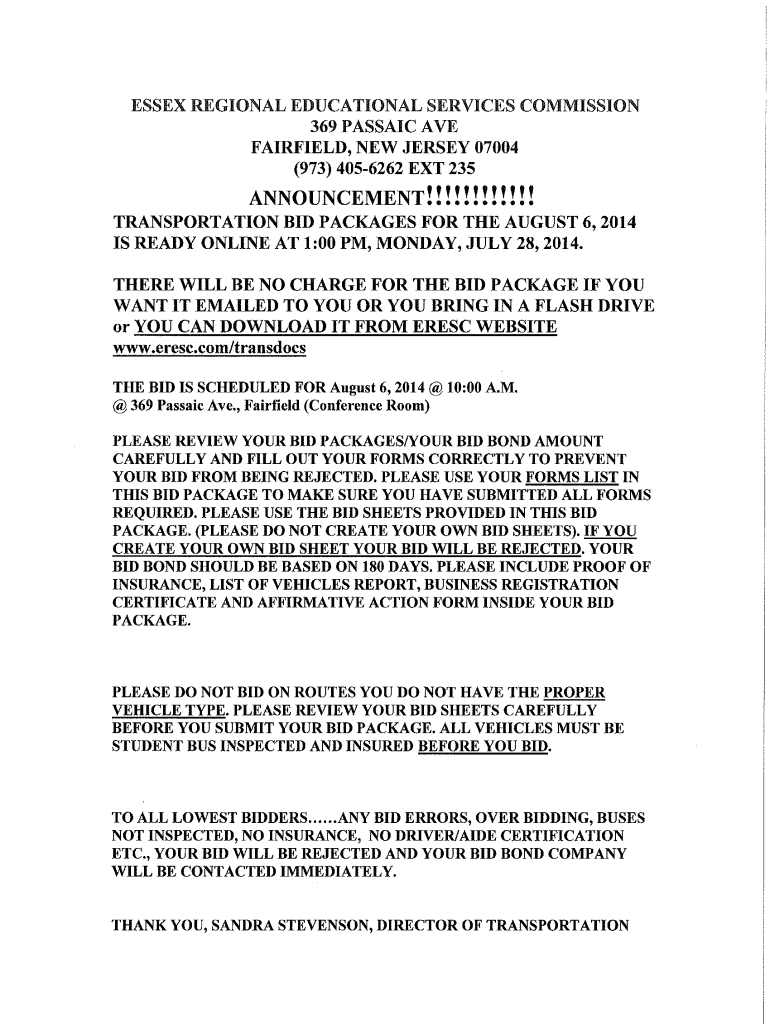 ESSEX REGIONAL EDUCATIONAL SERVICES COMMISSION
369 PASSAIC AVE
FAIRFIELD, NEW JERSEY 07004
(973) 405-6262 EXT 235

ANNOUNCEMENT!!!!!!!!!!!!

TRANSPORTATION BID PACKAGES FOR THE AUGUST 6, 2014 IS READY ONLINE AT 1:00 PM, MONDAY, JULY 28, 2014.

THERE WILL BE NO CHARGE FOR THE BID PACKAGE IF YOU WANT IT EMAILED TO YOU OR YOU BRING IN A FLASH DRIVE or YOU CAN DOWNLOAD IT FROM ERESC WEBSITE www.eresc.com/transdocs

THE BID IS SCHEDULED FOR August 6, 2014 @ 10:00 A.M. @ 369 Passaic Ave., Fairfield (Conference Room)

PLEASE REVIEW YOUR BID PACKAGES/YOUR BID BOND AMOUNT CAREFULLY AND FILL OUT YOUR FORMS CORRECTLY TO PREVENT YOUR BID FROM BEING REJECTED. PLEASE USE YOUR FORMS LIST IN THIS BID PACKAGE TO MAKE SURE YOU HAVE SUBMITTED ALL FORMS REQUIRED. PLEASE USE THE BID SHEETS PROVIDED IN THIS BID PACKAGE. (PLEASE DO NOT CREATE YOUR OWN BID SHEETS). IF YOU CREATE YOUR OWN BID SHEET YOUR BID WILL BE REJECTED. YOUR BID BOND SHOULD BE BASED ON 180 DAYS. PLEASE INCLUDE PROOF OF INSURANCE, LIST OF VEHICLES REPORT, BUSINESS REGISTRATION CERTIFICATE AND AFFIRMATIVE ACTION FORM INSIDE YOUR BID PACKAGE.

PLEASE DO NOT BID ON ROUTES YOU DO NOT HAVE THE PROPER VEHICLE TYPE. PLEASE REVIEW YOUR BID SHEETS CAREFULLY BEFORE YOU SUBMIT YOUR BID PACKAGE. ALL VEHICLES MUST BE STUDENT BUS INSPECTED AND INSURED BEFORE YOU BID.

TO ALL LOWEST BIDDERS......ANY BID ERRORS, OVER BIDDING, BUSES NOT INSPECTED, NO INSURANCE, NO DRIVER/AIDE CERTIFICATION ETC., YOUR BID WILL BE REJECTED AND YOUR BID BOND COMPANY WILL BE CONTACTED IMMEDIATELY.

THANK YOU, SANDRA STEVENSON, DIRECTOR OF TRANSPORTATION